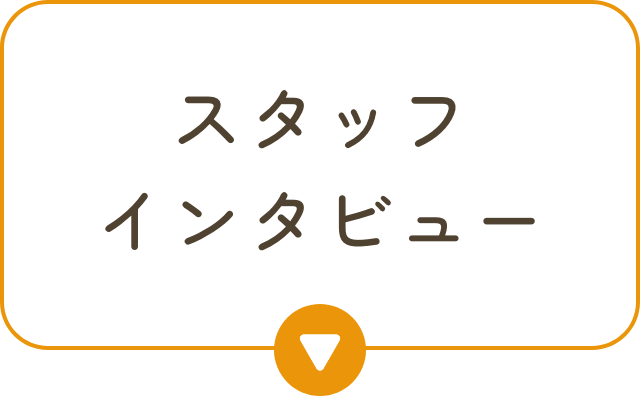 スタッフ
インタビュー